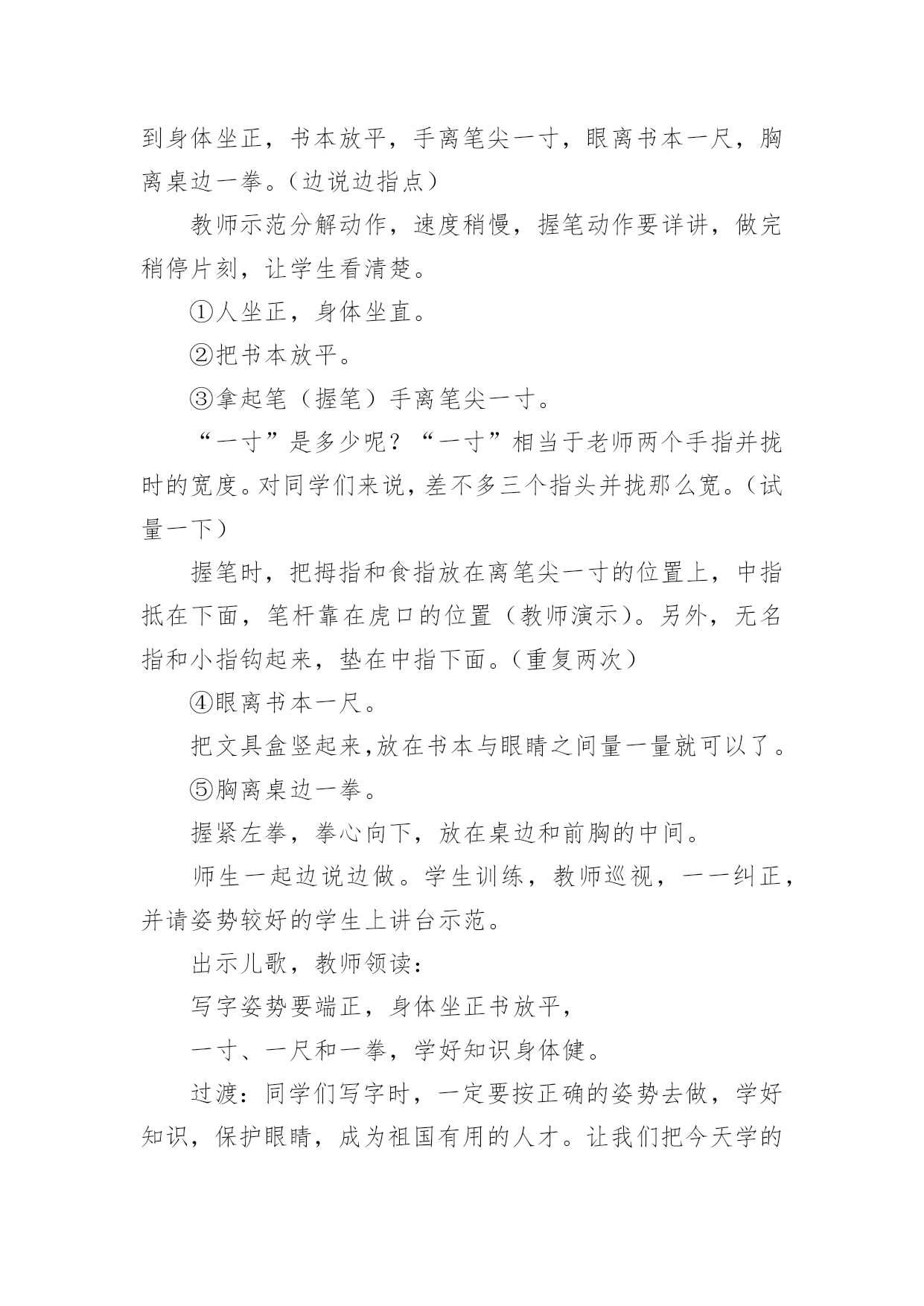 到身体坐正，书本放平，手离笔尖一寸，眼离书本一尺，胸离桌边一拳。（边说边指点）

教师示范分解动作，速度稍慢，握笔动作要详讲，做完稍停片刻，让学生看清楚。

①人坐正，身体坐直。

②把书本放平。

③拿起笔（握笔）手离笔尖一寸。

“一寸”是多少呢？“一寸”相当于老师两个手指并拢时的宽度。对同学们来说，差不多三个指头并拢那么宽。（试量一下）

握笔时，把拇指和食指放在离笔尖一寸的位置上，中指抵在下面，笔杆靠在虎口的位置（教师演示）。另外，无名指和小指钩起来，垫在中指下面。（重复两次）

④眼离书本一尺。

把文具盒竖起来，放在书本与眼睛之间量一量就可以了。

⑤胸离桌边一拳。

握紧左拳，拳心向下，放在桌边和前胸的中间。

师生一起边说边做。学生训练，教师巡视，一一纠正，并请姿势较好的学生上讲台示范。

出示儿歌，教师领读：

写字姿势要端正，身体坐正书放平，

一寸、一尺和一拳，学好知识身体健。

过渡：同学们写字时，一定要按正确的姿势去做，学好知识，保护眼睛，成为祖国有用的人才。让我们把今天学的